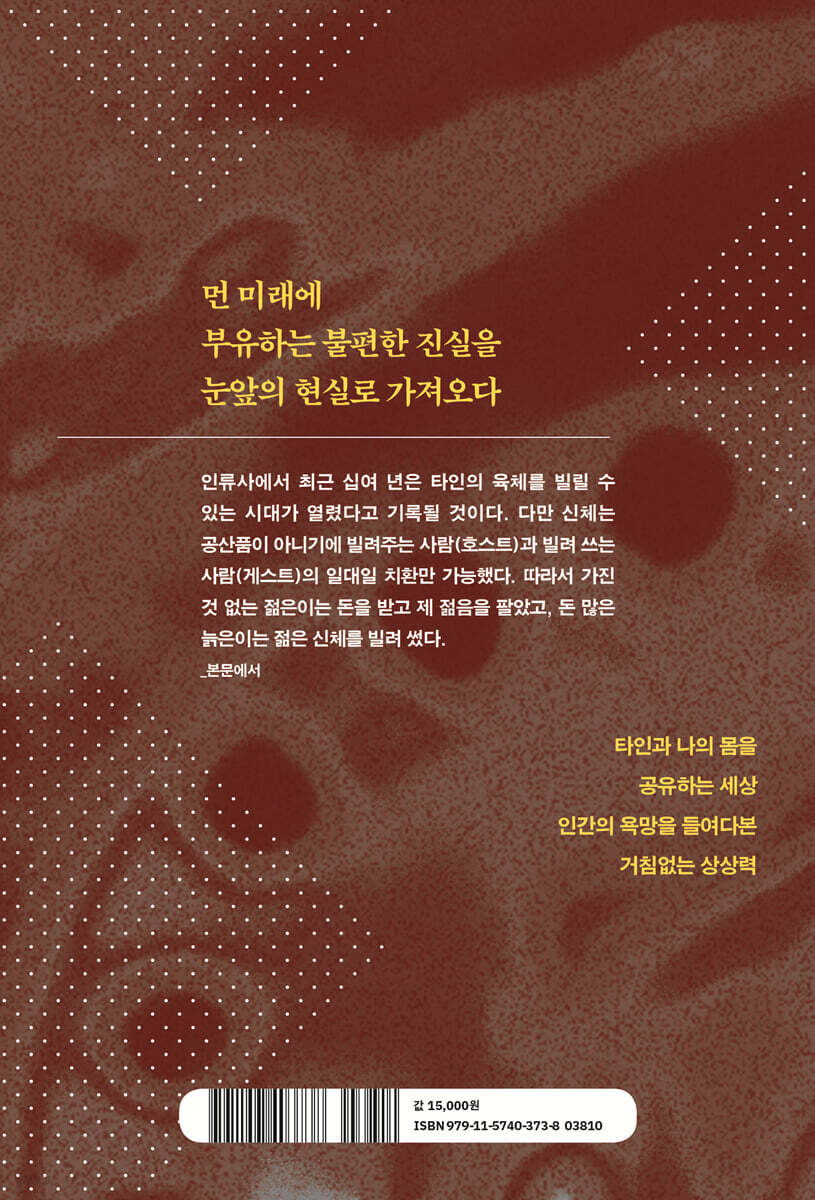 먼 미래에
부유하는 불편한 진실을
눈앞의 현실로 가져오다

인류사에서 최근 십여 년은 타인의 육체를 빌릴 수 있는 시대가 열렸다고 기록될 것이다. 다만 신체는 공산품이 아니기에 빌려주는 사람(호스트)과 빌려 쓰는 사람(게스트)의 일대일 치환만 가능했다. 따라서 가진 것 없는 젊은이는 돈을 받고 제 젊음을 팔았고, 돈 많은 늙은이는 젊은 신체를 빌려 썼다.
_본문에서

타인과 나의 몸을
공유하는 세상
인간의 욕망을 들여다본
거침없는 상상력

값 15,000원
ISBN 979-11-5740-373-8 03810